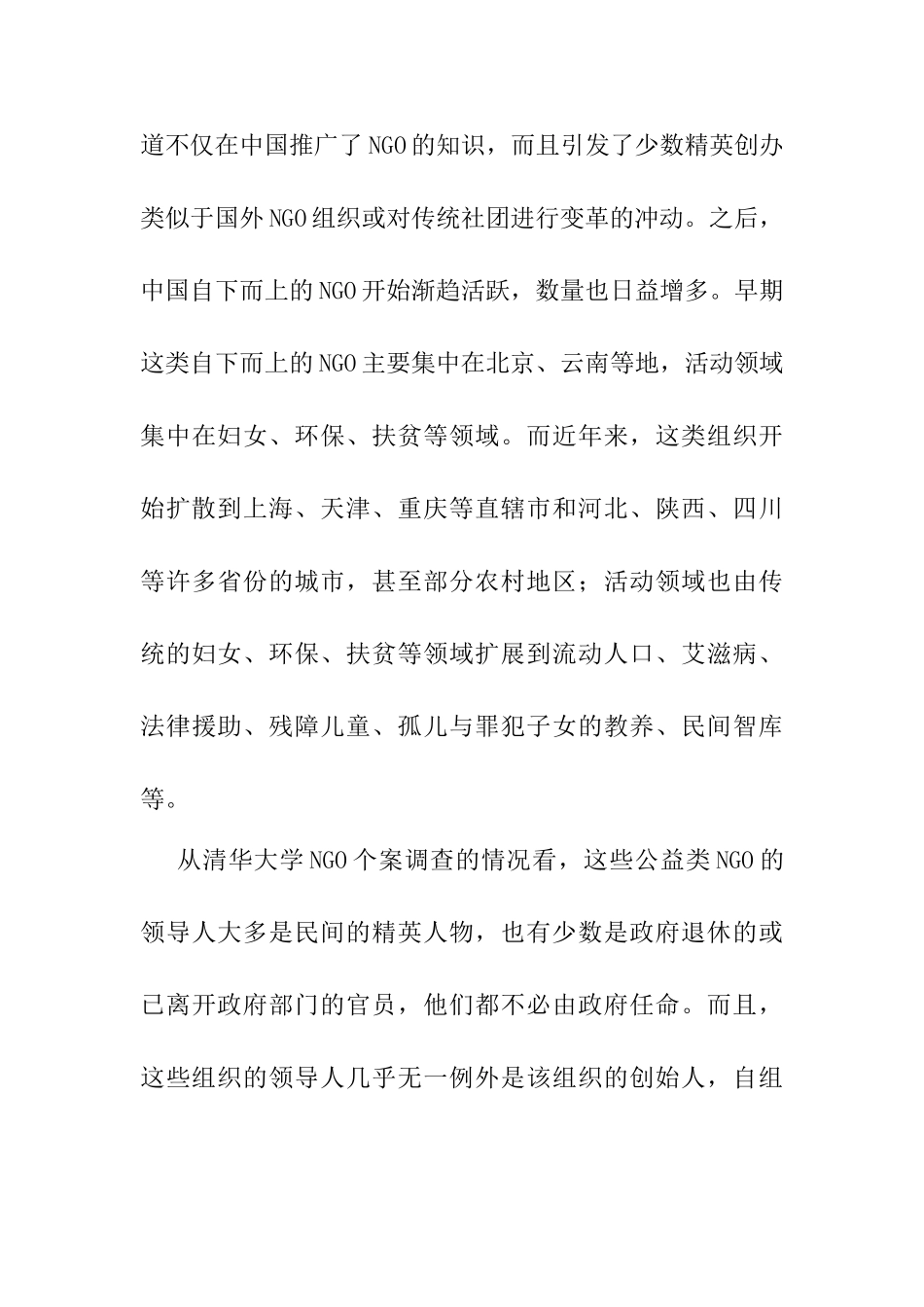 道不仅在中国推广了NGO的知识，而且引发了少数精英创办类似于国外NGO组织或对传统社团进行变革的冲动。之后，中国自下而上的NGO开始渐趋活跃，数量也日益增多。早期这类自下而上的NGO主要集中在北京、云南等地，活动领域集中在妇女、环保、扶贫等领域。而近年来，这类组织开始扩散到上海、天津、重庆等直辖市和河北、陕西、四川等许多省份的城市，甚至部分农村地区；活动领域也由传统的妇女、环保、扶贫等领域扩展到流动人口、艾滋病、法律援助、残障儿童、孤儿与罪犯子女的教养、民间智库等。

从清华大学NGO个案调查的情况看，这些公益类NGO的领导人大多是民间的精英人物，也有少数是政府退休的或已离开政府部门的官员，他们都不必由政府任命。而且，这些组织的领导人几乎无一例外是该组织的创始人，自组